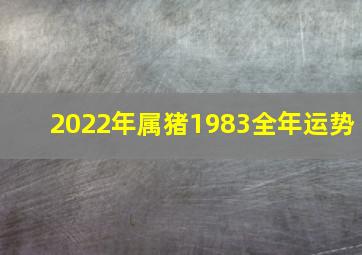 2022年属猪1983全年运势